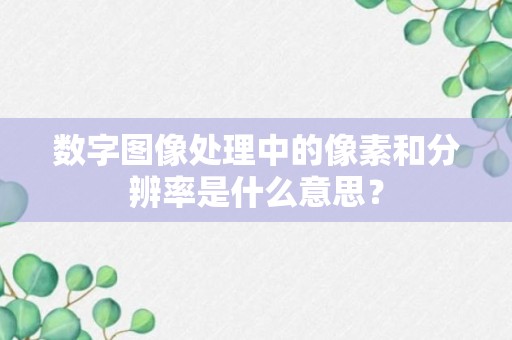 数字图像处理中的像素和分辨率是什么意思？